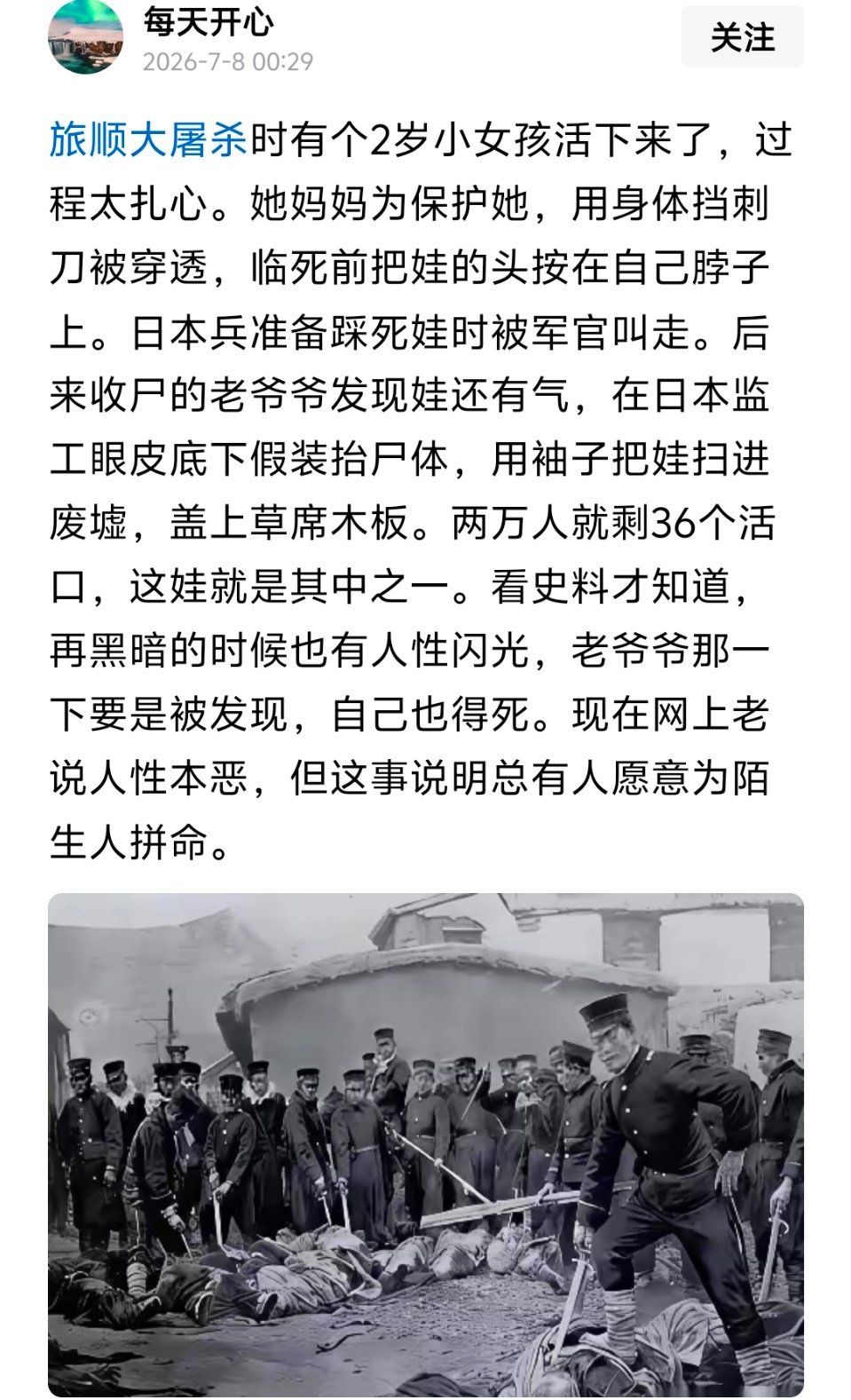 每天开心
2026-7-8 00:29
关注

旅顺大屠杀时有个2岁小女孩活下来了，过程太扎心。她妈妈为保护她，用身体挡刺刀被穿透，临死前把娃的头按在自己脖子上。日本兵准备踩死娃时被军官叫走。后来收尸的老爷爷发现娃还有气，在日本监工眼皮底下假装抬尸体，用袖子把娃扫进废墟，盖上草席木板。两万人就剩36个活口，这娃就是其中之一。看史料才知道，再黑暗的时候也有人性闪光，老爷爷那一下要是被发现，自己也得死。现在网上老说人性本恶，但这事说明总有人愿意为陌生人拼命。